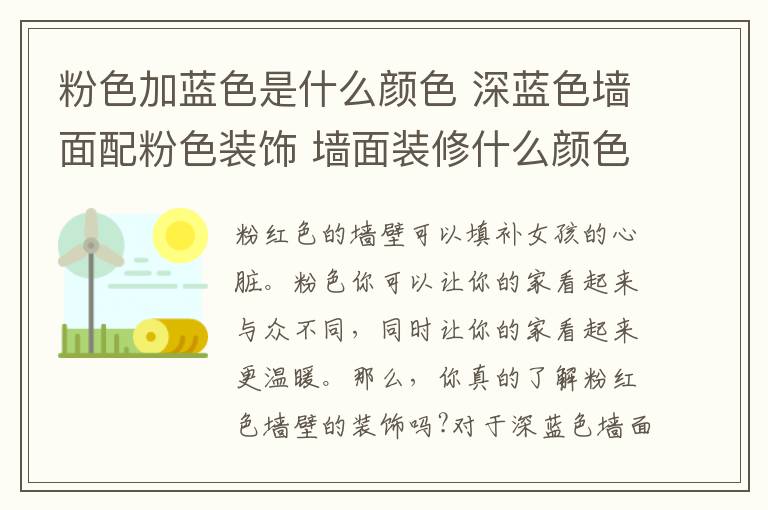 粉色加蓝色是什么颜色 深蓝色墙面配粉色装饰 墙面装修什么颜色

粉红色的墙壁可以填补女孩的心脏。粉色你可以让你的家看起来与众不同，同时让你的家看起来更温暖。那么，你真的了解粉红色墙壁的装饰吗?对于深蓝色墙面